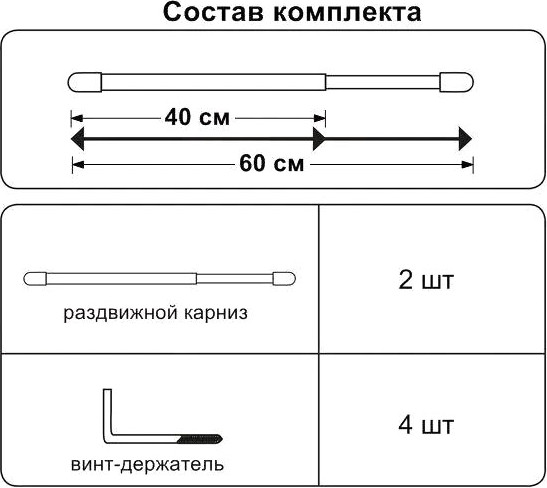 Состав комплекта

40 см

60 см

| раздвижной карниз | 2 шт |
|---|---|
| винт-держатель | 4 шт |